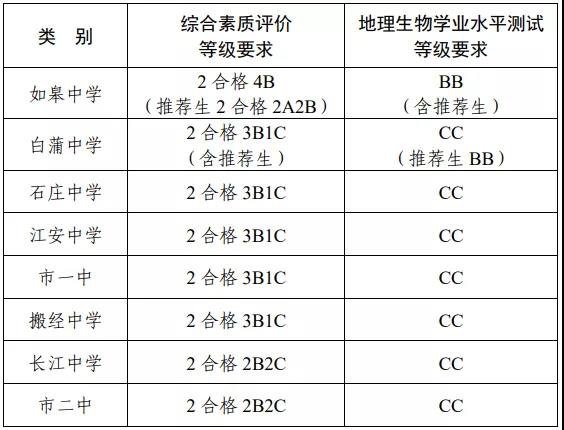 | 类　别 | 综合素质评价等级要求 | 地理生物学业水平测试等级要求 |
|---|---|---|
| 如皋中学 | 2合格4B（推荐生2合格2A2B） | BB（含推荐生） |
| 白蒲中学 | 2合格3B1C（含推荐生） | CC（推荐生BB） |
| 石庄中学 | 2合格3B1C | CC |
| 江安中学 | 2合格3B1C | CC |
| 市一中 | 2合格3B1C | CC |
| 搬经中学 | 2合格3B1C | CC |
| 长江中学 | 2合格2B2C | CC |
| 市二中 | 2合格2B2C | CC |